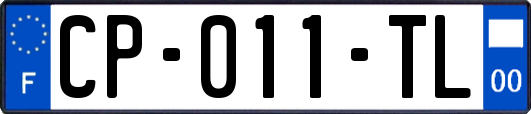 F
CP-011-TL
00